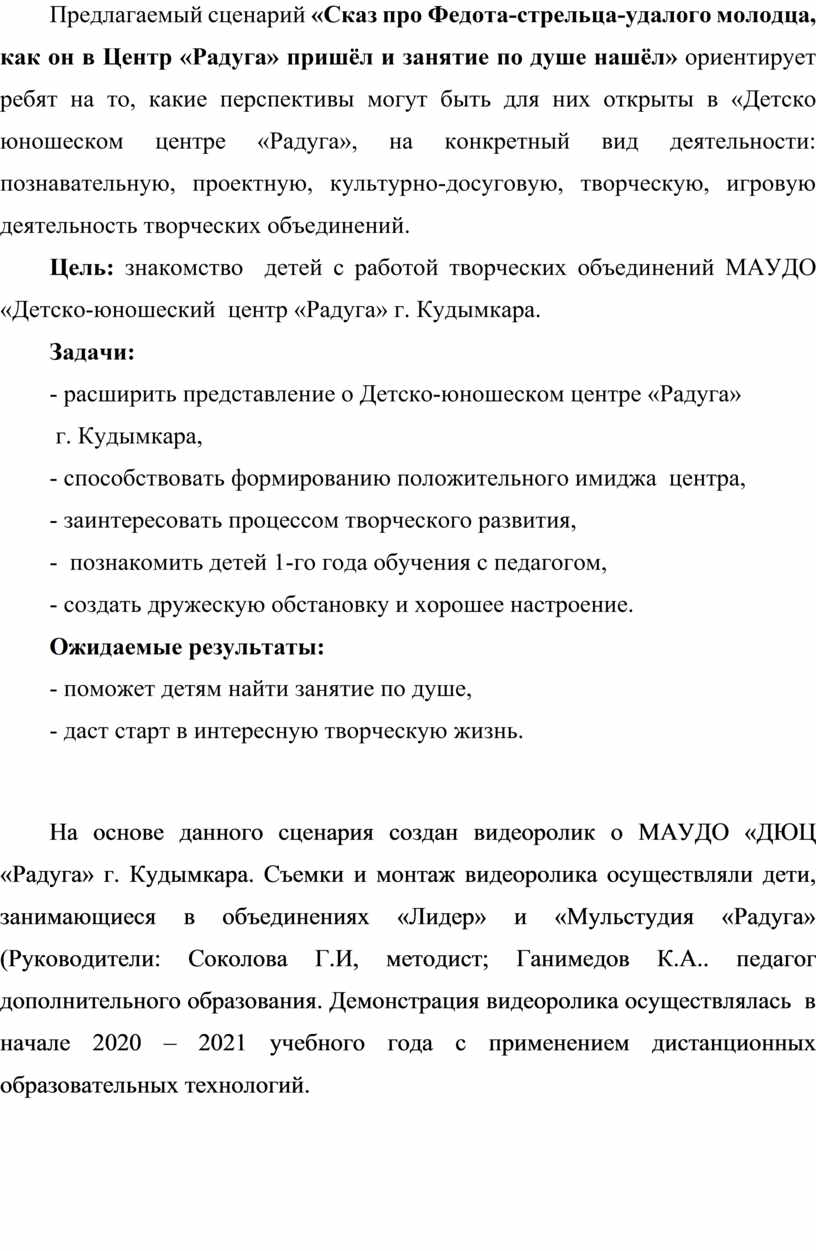 Предлагаемый сценарий «Сказ про Федота-стрельца-удалого молодца, как он в Центр «Радуга» пришёл и занятие по душе нашёл» ориентирует ребят на то, какие перспективы могут быть для них открыты в «Детско юношеском центре «Радуга», на конкретный вид деятельности: познавательную, проектную, культурно-досуговую, творческую, игровую деятельность творческих объединений.

Цель: знакомство детей с работой творческих объединений МАУДО «Детско-юношеский центр «Радуга» г. Кудымкара.

Задачи:

- расширить представление о Детско-юношеском центре «Радуга» г. Кудымкара,

- способствовать формированию положительного имиджа центра,

- заинтересовать процессом творческого развития,

- познакомить детей 1-го года обучения с педагогом,

- создать дружескую обстановку и хорошее настроение.

Ожидаемые результаты:

- поможет детям найти занятие по душе,

- даст старт в интересную творческую жизнь.

На основе данного сценария создан видеоролик о МАУДО «ДЮЦ «Радуга» г. Кудымкара. Съемки и монтаж видеоролика осуществляли дети, занимающиеся в объединениях «Лидер» и «Мульстудия «Радуга» (Руководители: Соколова Г.И, методист; Ганимедов К.А.. педагог дополнительного образования. Демонстрация видеоролика осуществлялась в начале 2020 – 2021 учебного года с применением дистанционных образовательных технологий.